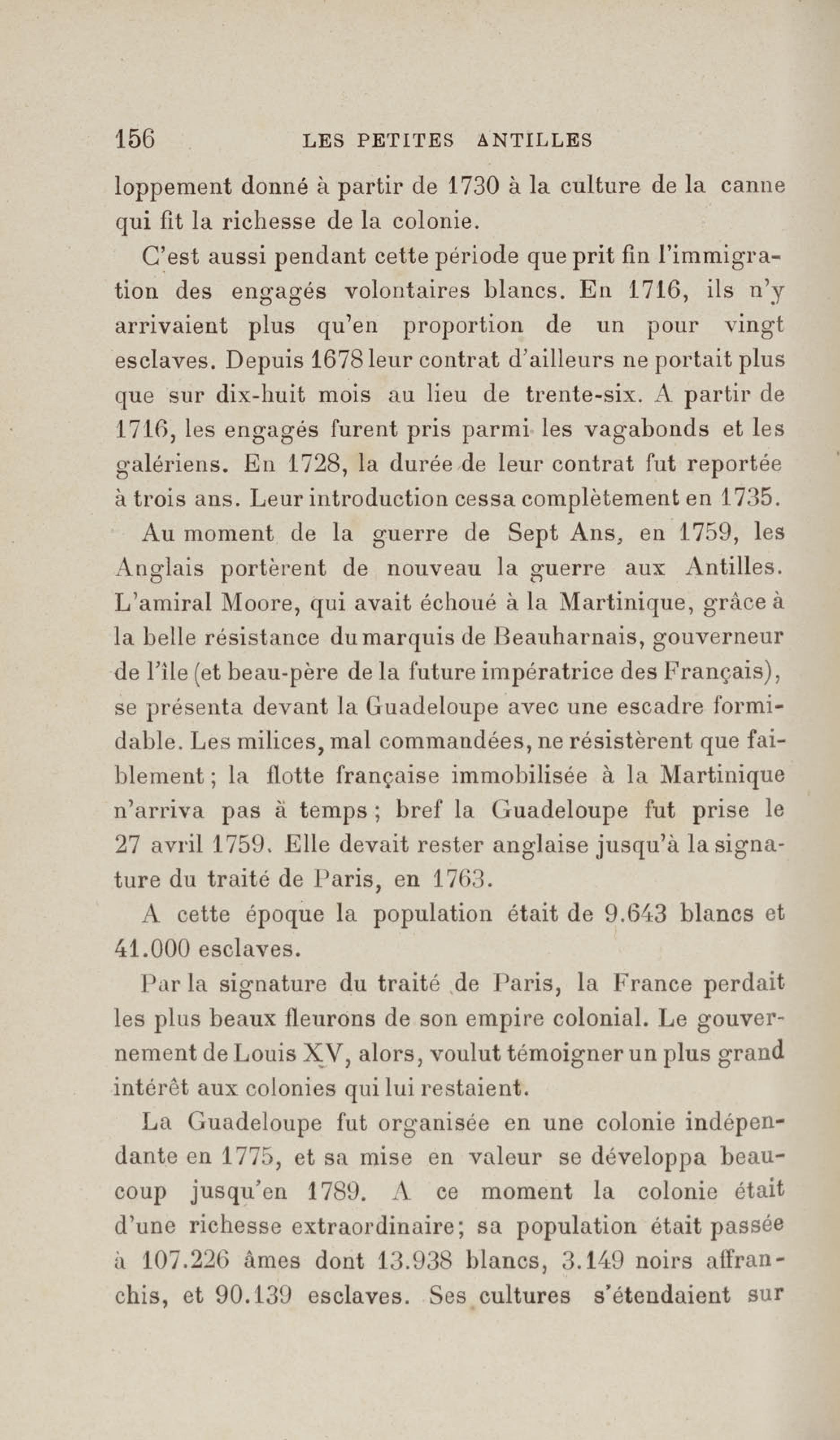 156 LES PETITES ANTILLES

loppement donné à partir de 1730 à la culture de la canne qui fit la richesse de la colonie.

C'est aussi pendant cette période que prit fin l'immigration des engagés volontaires blancs. En 1716, ils n'y arrivaient plus qu'en proportion de un pour vingt esclaves. Depuis 1678 leur contrat d'ailleurs ne portait plus que sur dix-huit mois au lieu de trente-six. A partir de 1716, les engagés furent pris parmi les vagabonds et les galériens. En 1728, la durée de leur contrat fut reportée à trois ans. Leur introduction cessa complètement en 1735.

Au moment de la guerre de Sept Ans, en 1759, les Anglais portèrent de nouveau la guerre aux Antilles. L'amiral Moore, qui avait échoué à la Martinique, grâce à la belle résistance du marquis de Beauharnais, gouverneur de l'île (et beau-père de la future impératrice des Français), se présenta devant la Guadeloupe avec une escadre formidable. Les milices, mal commandées, ne résistèrent que faiblement ; la flotte française immobilisée à la Martinique n'arriva pas à temps ; bref la Guadeloupe fut prise le 27 avril 1759. Elle devait rester anglaise jusqu'à la signature du traité de Paris, en 1763.

A cette époque la population était de 9.643 blancs et 41.000 esclaves.

Par la signature du traité de Paris, la France perdait les plus beaux fleurons de son empire colonial. Le gouvernement de Louis XV, alors, voulut témoigner un plus grand intérêt aux colonies qui lui restaient.

La Guadeloupe fut organisée en une colonie indépendante en 1775, et sa mise en valeur se développa beaucoup jusqu'en 1789. A ce moment la colonie était d'une richesse extraordinaire; sa population était passée à 107.226 âmes dont 13.938 blancs, 3.149 noirs affranchis, et 90.139 esclaves. Ses cultures s'étendaient sur